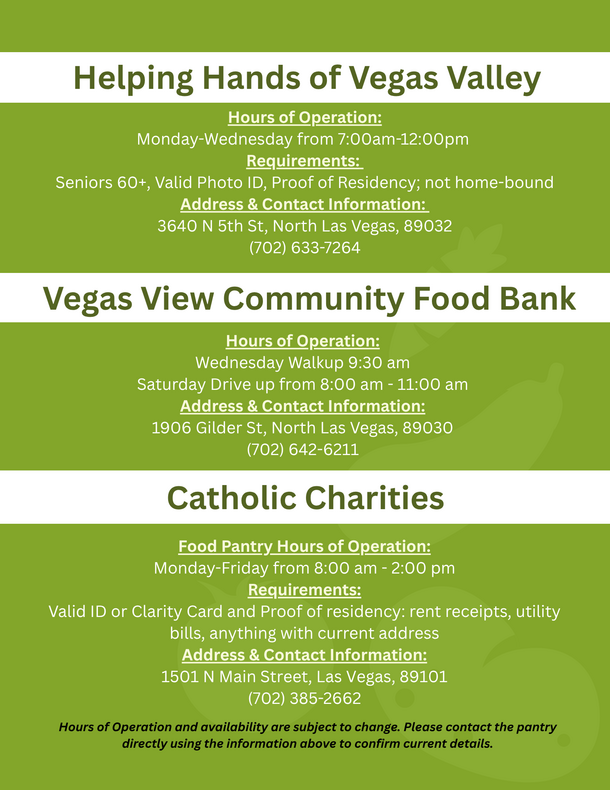 Helping Hands of Vegas Valley

Hours of Operation:
Monday-Wednesday from 7:00am-12:00pm
Requirements:
Seniors 60+, Valid Photo ID, Proof of Residency; not home-bound
Address & Contact Information:
3640 N 5th St, North Las Vegas, 89032
(702) 633-7264

Vegas View Community Food Bank

Hours of Operation:
Wednesday Walkup 9:30 am
Saturday Drive up from 8:00 am - 11:00 am
Address & Contact Information:
1906 Gilder St, North Las Vegas, 89030
(702) 642-6211

Catholic Charities

Food Pantry Hours of Operation:
Monday-Friday from 8:00 am - 2:00 pm
Requirements:
Valid ID or Clarity Card and Proof of residency: rent receipts, utility bills, anything with current address
Address & Contact Information:
1501 N Main Street, Las Vegas, 89101
(702) 385-2662

Hours of Operation and availability are subject to change. Please contact the pantry directly using the information above to confirm current details.